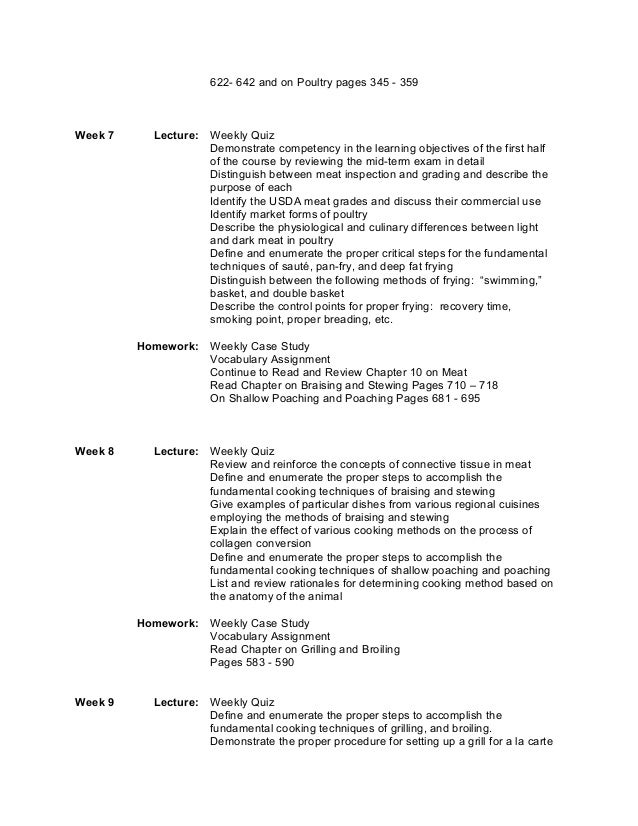 622- 642 and on Poultry pages 345 - 359

Week 7 Lecture: Weekly Quiz
Demonstrate competency in the learning objectives of the first half of the course by reviewing the mid-term exam in detail
Distinguish between meat inspection and grading and describe the purpose of each
Identify the USDA meat grades and discuss their commercial use
Identify market forms of poultry
Describe the physiological and culinary differences between light and dark meat in poultry
Define and enumerate the proper critical steps for the fundamental techniques of sauté, pan-fry, and deep fat frying
Distinguish between the following methods of frying: "swimming," basket, and double basket
Describe the control points for proper frying: recovery time, smoking point, proper breading, etc.

Homework: Weekly Case Study
Vocabulary Assignment
Continue to Read and Review Chapter 10 on Meat
Read Chapter on Braising and Stewing Pages 710 – 718
On Shallow Poaching and Poaching Pages 681 - 695

Week 8 Lecture: Weekly Quiz
Review and reinforce the concepts of connective tissue in meat
Define and enumerate the proper steps to accomplish the fundamental cooking techniques of braising and stewing
Give examples of particular dishes from various regional cuisines employing the methods of braising and stewing
Explain the effect of various cooking methods on the process of collagen conversion
Define and enumerate the proper steps to accomplish the fundamental cooking techniques of shallow poaching and poaching
List and review rationales for determining cooking method based on the anatomy of the animal

Homework: Weekly Case Study
Vocabulary Assignment
Read Chapter on Grilling and Broiling
Pages 583 - 590

Week 9 Lecture: Weekly Quiz
Define and enumerate the proper steps to accomplish the fundamental cooking techniques of grilling, and broiling.
Demonstrate the proper procedure for setting up a grill for a la carte